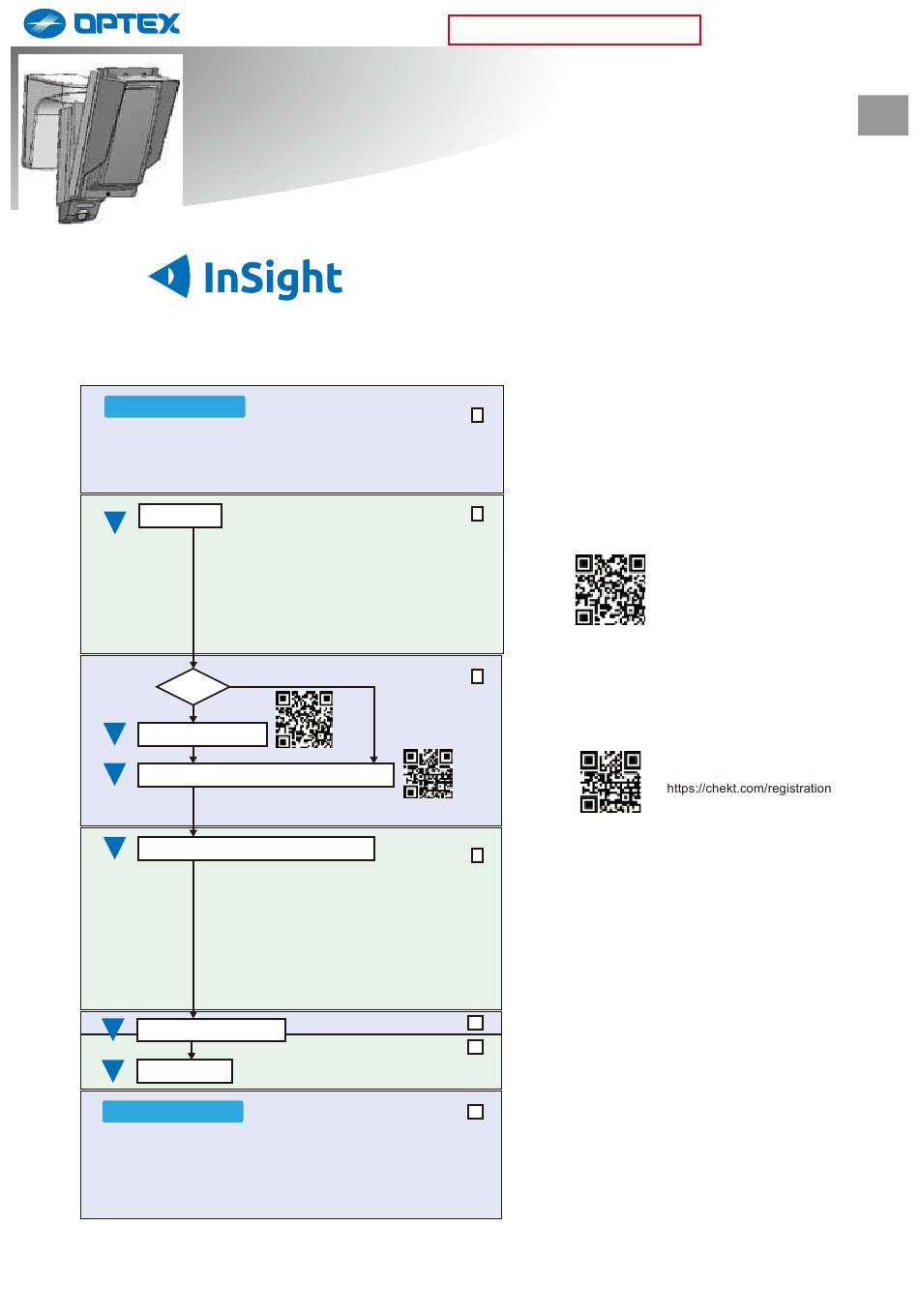 OPTEX

InSight

https://chekt.com/registration